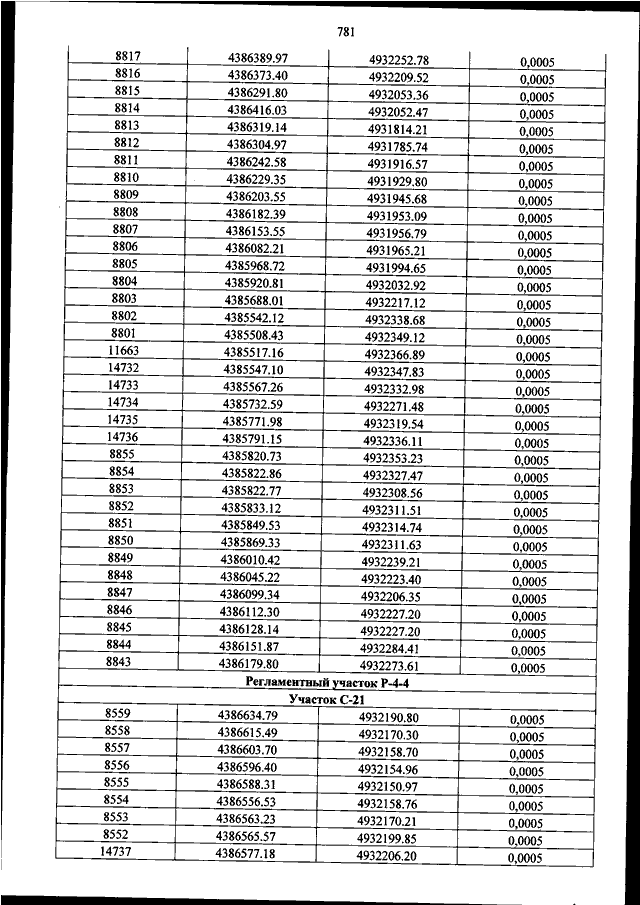 781

| | | | |
|---|---|---|---|
| 8817 | 4386389.97 | 4932252.78 | 0,0005 |
| 8816 | 4386373.40 | 4932209.52 | 0,0005 |
| 8815 | 4386291.80 | 4932053.36 | 0,0005 |
| 8814 | 4386416.03 | 4932052.47 | 0,0005 |
| 8813 | 4386319.14 | 4931814.21 | 0,0005 |
| 8812 | 4386304.97 | 4931785.74 | 0,0005 |
| 8811 | 4386242.58 | 4931916.57 | 0,0005 |
| 8810 | 4386229.35 | 4931929.80 | 0,0005 |
| 8809 | 4386203.55 | 4931945.68 | 0,0005 |
| 8808 | 4386182.39 | 4931953.09 | 0,0005 |
| 8807 | 4386153.55 | 4931956.79 | 0,0005 |
| 8806 | 4386082.21 | 4931965.21 | 0,0005 |
| 8805 | 4385968.72 | 4931994.65 | 0,0005 |
| 8804 | 4385920.81 | 4932032.92 | 0,0005 |
| 8803 | 4385688.01 | 4932217.12 | 0,0005 |
| 8802 | 4385542.12 | 4932338.68 | 0,0005 |
| 8801 | 4385508.43 | 4932349.12 | 0,0005 |
| 11663 | 4385517.16 | 4932366.89 | 0,0005 |
| 14732 | 4385547.10 | 4932347.83 | 0,0005 |
| 14733 | 4385567.26 | 4932332.98 | 0,0005 |
| 14734 | 4385732.59 | 4932271.48 | 0,0005 |
| 14735 | 4385771.98 | 4932319.54 | 0,0005 |
| 14736 | 4385791.15 | 4932336.11 | 0,0005 |
| 8855 | 4385820.73 | 4932353.23 | 0,0005 |
| 8854 | 4385822.86 | 4932327.47 | 0,0005 |
| 8853 | 4385822.77 | 4932308.56 | 0,0005 |
| 8852 | 4385833.12 | 4932311.51 | 0,0005 |
| 8851 | 4385849.53 | 4932314.74 | 0,0005 |
| 8850 | 4385869.33 | 4932311.63 | 0,0005 |
| 8849 | 4386010.42 | 4932239.21 | 0,0005 |
| 8848 | 4386045.22 | 4932223.40 | 0,0005 |
| 8847 | 4386099.34 | 4932206.35 | 0,0005 |
| 8846 | 4386112.30 | 4932227.20 | 0,0005 |
| 8845 | 4386128.14 | 4932227.20 | 0,0005 |
| 8844 | 4386151.87 | 4932284.41 | 0,0005 |
| 8843 | 4386179.80 | 4932273.61 | 0,0005 |
| Регламентный участок Р-4-4 | | | |
| Участок С-21 | | | |
| 8559 | 4386634.79 | 4932190.80 | 0,0005 |
| 8558 | 4386615.49 | 4932170.30 | 0,0005 |
| 8557 | 4386603.70 | 4932158.70 | 0,0005 |
| 8556 | 4386596.40 | 4932154.96 | 0,0005 |
| 8555 | 4386588.31 | 4932150.97 | 0,0005 |
| 8554 | 4386556.53 | 4932158.76 | 0,0005 |
| 8553 | 4386563.23 | 4932170.21 | 0,0005 |
| 8552 | 4386565.57 | 4932199.85 | 0,0005 |
| 14737 | 4386577.18 | 4932206.20 | 0,0005 |